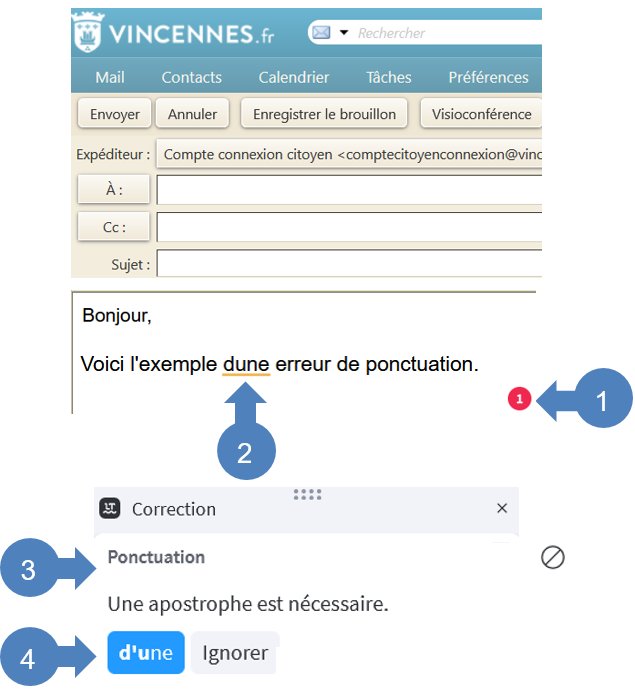 VINCENNES.fr

Rechercher

Mail Contacts Calendrier Tâches Préférences

Envoyer Annuler Enregistrer le brouillon Visioconférence

Expéditeur : Compte connexion citoyen <comptecitoyenconnexion@vinc

À :

Cc :

Sujet :

Bonjour,

Voici l'exemple dune erreur de ponctuation.

1

1

2

Correction ×

3

Ponctuation

Une apostrophe est nécessaire.

4

d'une Ignorer